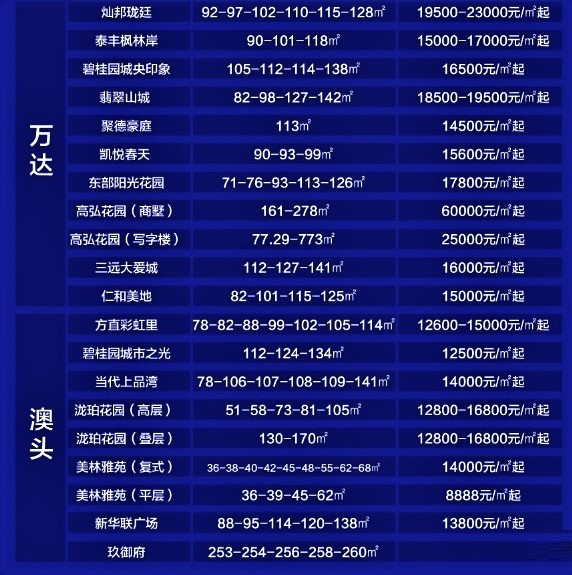 | 万达 | 灿邦珑廷 | 92-97-102-110-115-128㎡ | 19500-23000元/㎡起 |
|---|---|---|---|
|  | 泰丰枫林岸 | 90-101-118㎡ | 15000-17000元/㎡起 |
|  | 碧桂园城央印象 | 105-112-114-138㎡ | 16500元/㎡起 |
|  | 翡翠山城 | 82-98-127-142㎡ | 18500-19500元/㎡起 |
|  | 聚德豪庭 | 113㎡ | 14500元/㎡起 |
|  | 凯悦春天 | 90-93-99㎡ | 15600元/㎡起 |
|  | 东部阳光花园 | 71-76-93-113-126㎡ | 17800元/㎡起 |
|  | 高弘花园（商墅） | 161-278㎡ | 60000元/㎡起 |
|  | 高弘花园（写字楼） | 77.29-773㎡ | 25000元/㎡起 |
|  | 三远大爱城 | 112-127-141㎡ | 16000元/㎡起 |
|  | 仁和美地 | 82-101-115-125㎡ | 15000元/㎡起 |
| 澳头 | 方直彩虹里 | 78-82-88-99-102-105-114㎡ | 12600-15000元/㎡起 |
|  | 碧桂园城市之光 | 112-124-134㎡ | 12500元/㎡起 |
|  | 当代上品湾 | 78-106-107-108-109-141㎡ | 14000元/㎡起 |
|  | 泷珀花园（高层） | 51-58-73-81-105㎡ | 12800-16800元/㎡起 |
|  | 泷珀花园（叠层） | 130-170㎡ | 12800-16800元/㎡起 |
|  | 美林雅苑（复式） | 36-38-40-42-45-48-55-62-68㎡ | 14000元/㎡起 |
|  | 美林雅苑（平层） | 36-39-45-62㎡ | 8888元/㎡起 |
|  | 新华联广场 | 88-95-114-120-138㎡ | 13800元/㎡起 |
|  | 玖御府 | 253-254-256-258-260㎡ |  |